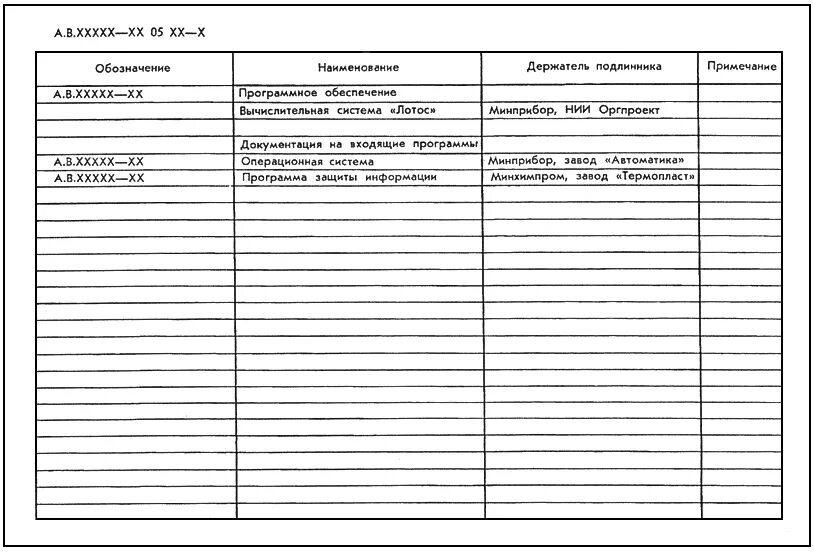 А.В.ХХХХХ—ХХ 05 ХХ—Х

| Обозначение | Наименование | Держатель подлинника | Примечание |
|---|---|---|---|
| А.В.ХХХХХ—ХХ | Программное обеспечение | | |
| | Вычислительная система «Лотос» | Минприбор, НИИ Оргпроект | |
| | | | |
| | Документация на входящие программы | | |
| А.В.ХХХХХ—ХХ | Операционная система | Минприбор, завод «Автоматика» | |
| А.В.ХХХХХ—ХХ | Программа защиты информации | Минхимпром, завод «Термопласт» | |